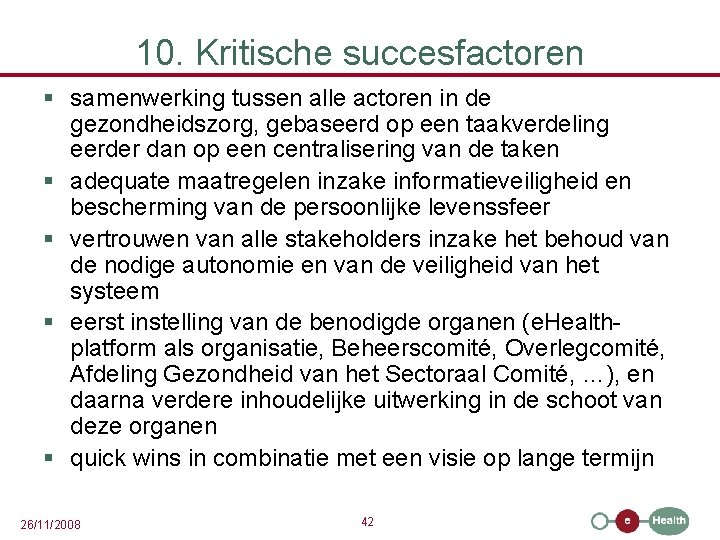 10. Kritische succesfactoren

▪ samenwerking tussen alle actoren in de gezondheidszorg, gebaseerd op een taakverdeling eerder dan op een centralisering van de taken

▪ adequate maatregelen inzake informatieveiligheid en bescherming van de persoonlijke levenssfeer

▪ vertrouwen van alle stakeholders inzake het behoud van de nodige autonomie en van de veiligheid van het systeem

▪ eerst instelling van de benodigde organen (eHealth-platform als organisatie, Beheerscomité, Overlegcomité, Afdeling Gezondheid van het Sectoraal Comité, …), en daarna verdere inhoudelijke uitwerking in de schoot van deze organen

▪ quick wins in combinatie met een visie op lange termijn

26/11/2008

42

e Health